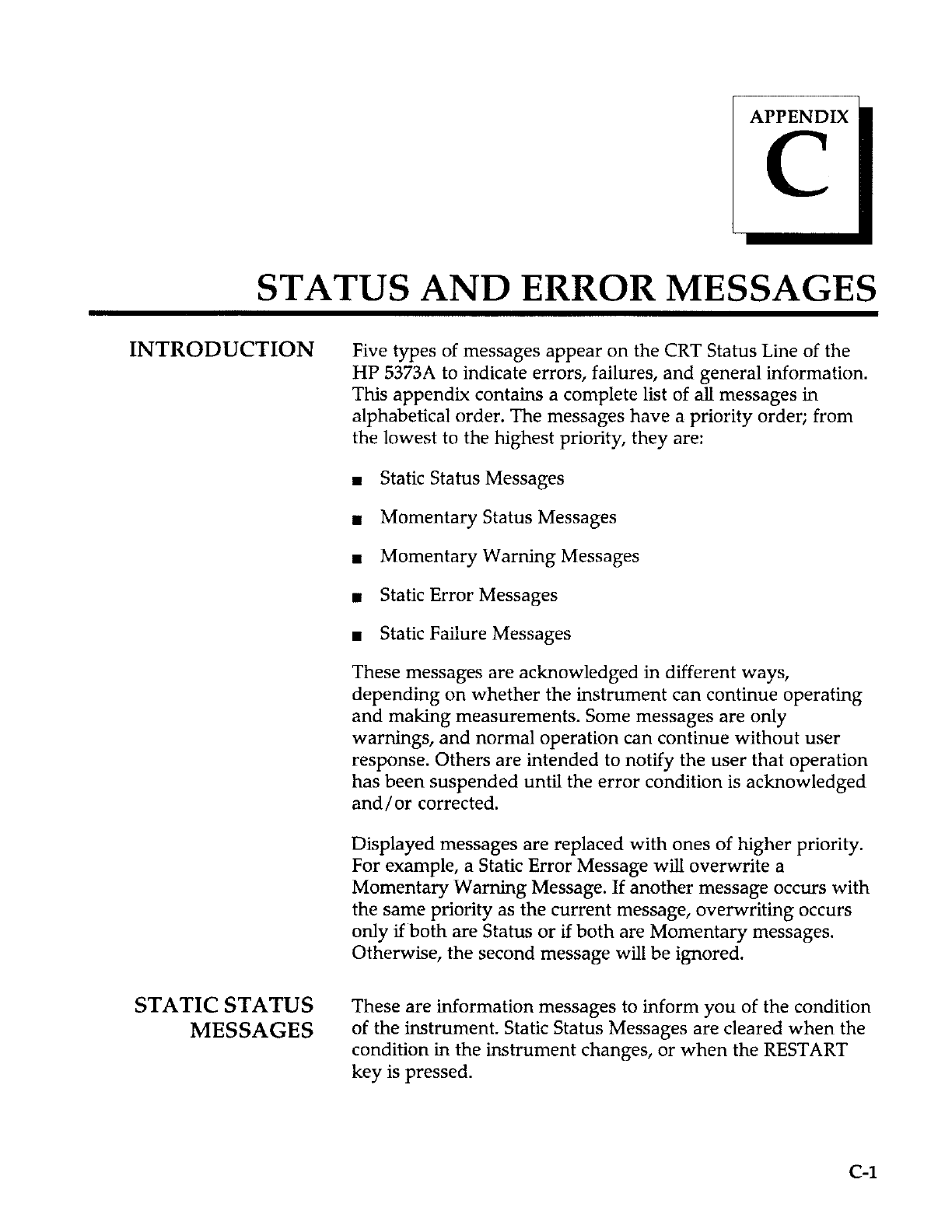 APPENDIX
C

STATUS AND ERROR MESSAGES

INTRODUCTION

Five types of messages appear on the CRT Status Line of the HP 5373A to indicate errors, failures, and general information. This appendix contains a complete list of all messages in alphabetical order. The messages have a priority order; from the lowest to the highest priority, they are:

■ Static Status Messages

■ Momentary Status Messages

■ Momentary Warning Messages

■ Static Error Messages

■ Static Failure Messages

These messages are acknowledged in different ways, depending on whether the instrument can continue operating and making measurements. Some messages are only warnings, and normal operation can continue without user response. Others are intended to notify the user that operation has been suspended until the error condition is acknowledged and/or corrected.

Displayed messages are replaced with ones of higher priority. For example, a Static Error Message will overwrite a Momentary Warning Message. If another message occurs with the same priority as the current message, overwriting occurs only if both are Status or if both are Momentary messages. Otherwise, the second message will be ignored.

STATIC STATUS MESSAGES

These are information messages to inform you of the condition of the instrument. Static Status Messages are cleared when the condition in the instrument changes, or when the RESTART key is pressed.

C-1